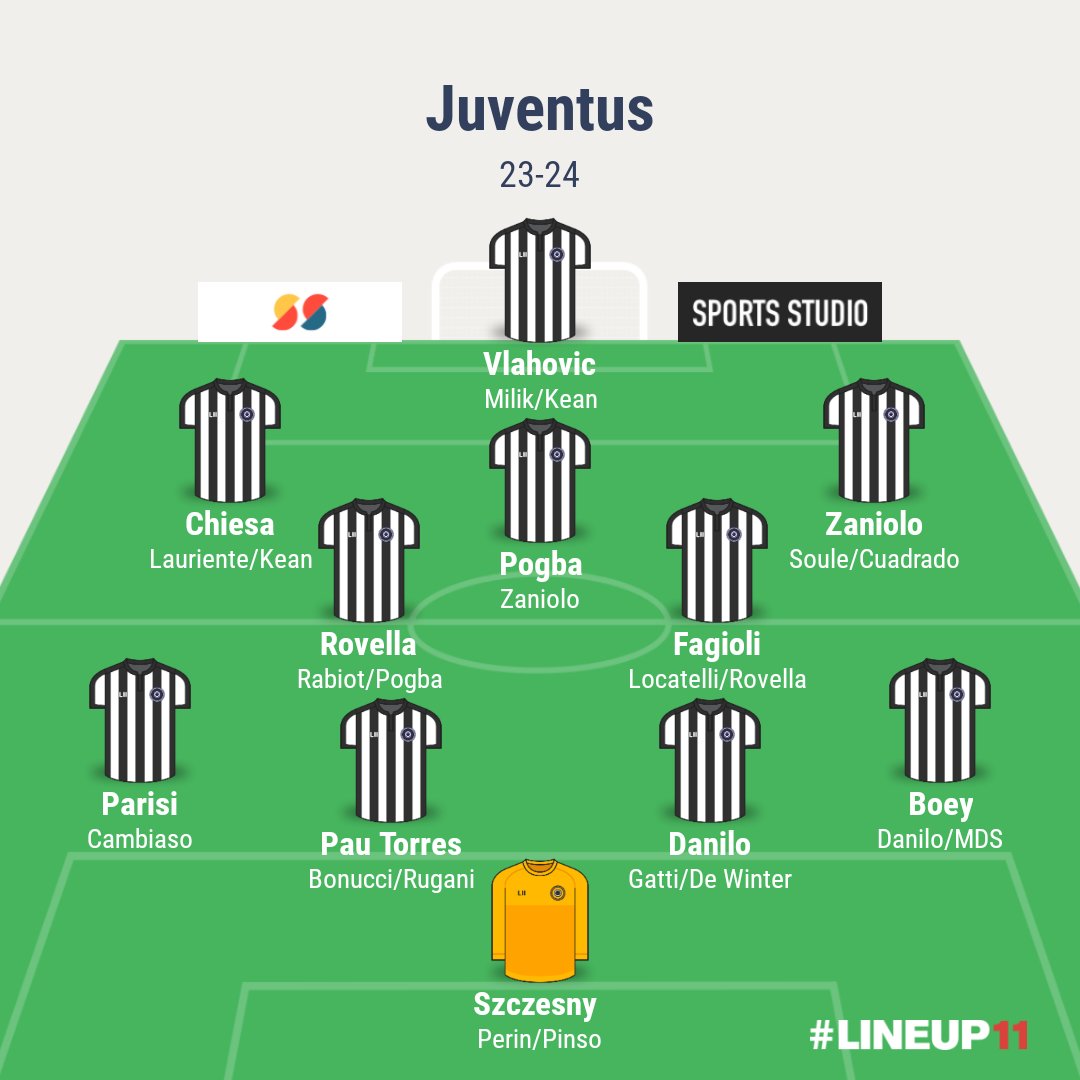 Juventus

23-24

SPORTS STUDIO

Vlahovic
Milik/Kean

Chiesa
Lauriente/Kean

Pogba
Zaniolo

Zaniolo
Soule/Cuadrado

Rovella
Rabiot/Pogba

Fagioli
Locatelli/Rovella

Parisi
Cambiaso

Pau Torres
Bonucci/Rugani

Danilo
Gatti/De Winter

Boey
Danilo/MDS

Szczesny
Perin/Pinso

#LINEUP11